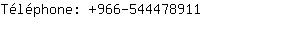 Téléphone: +966-544478911